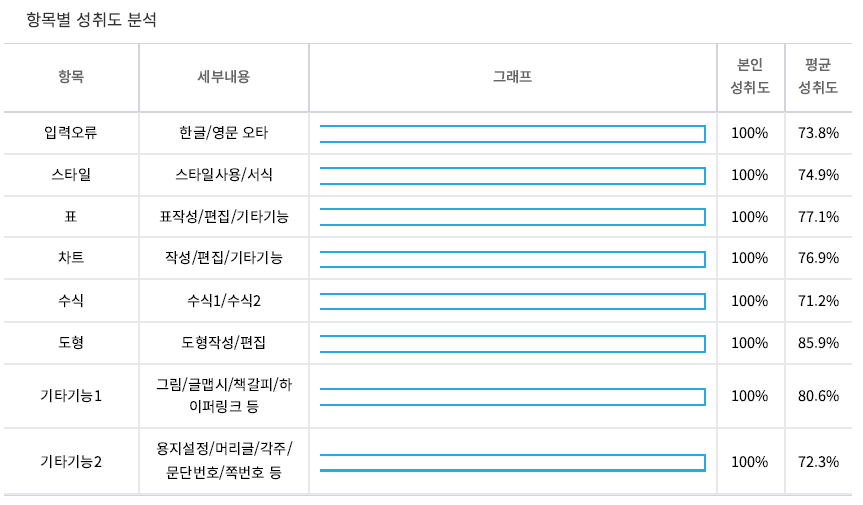 항목별 성취도 분석

| 항목 | 세부내용 | 그래프 | 본인 성취도 | 평균 성취도 |
|---|---|---|---|---|
| 입력오류 | 한글/영문 오타 | | 100% | 73.8% |
| 스타일 | 스타일사용/서식 | | 100% | 74.9% |
| 표 | 표작성/편집/기타기능 | | 100% | 77.1% |
| 차트 | 작성/편집/기타기능 | | 100% | 76.9% |
| 수식 | 수식1/수식2 | | 100% | 71.2% |
| 도형 | 도형작성/편집 | | 100% | 85.9% |
| 기타기능1 | 그림/글맵시/책갈피/하이퍼링크 등 | | 100% | 80.6% |
| 기타기능2 | 용지설정/머리글/각주/문단번호/쪽번호 등 | | 100% | 72.3% |